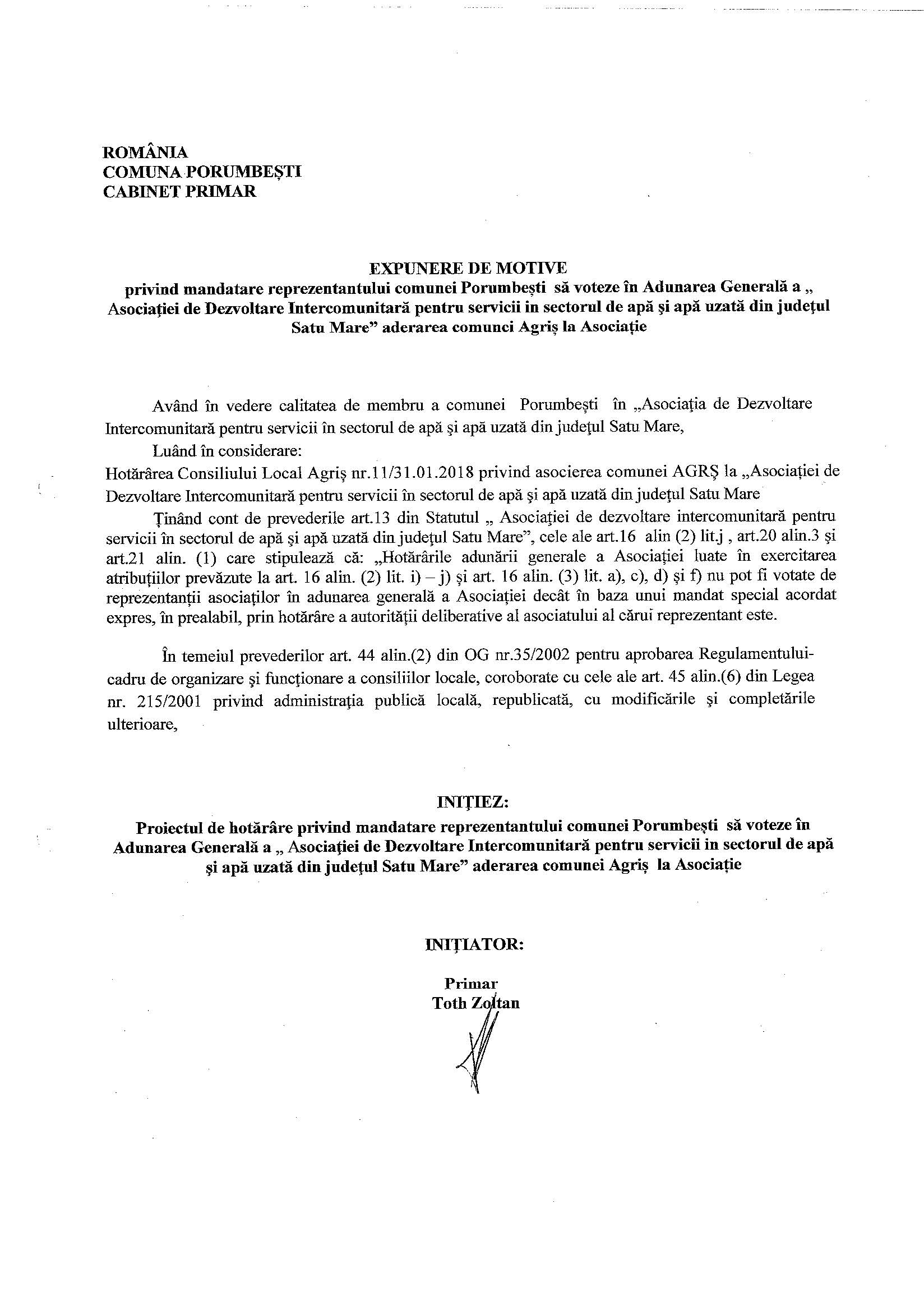 ROMÂNIA
COMUNA PORUMBEȘTI
CABINET PRIMAR

EXPUNERE DE MOTIVE
privind mandatare reprezentantului comunei Porumbești să voteze în Adunarea Generală a „ Asociației de Dezvoltare Intercomunitară pentru servicii in sectorul de apă și apă uzată din județul Satu Mare” aderarea comunci Agriș la Asociație

Având în vedere calitatea de membru a comunei Porumbești în „Asociația de Dezvoltare Intercomunitară pentru servicii în sectorul de apă și apă uzată din județul Satu Mare,

Luând în considerare:

Hotărârea Consiliului Local Agriș nr.11/31.01.2018 privind asocierea comunei AGRȘ la „Asociației de Dezvoltare Intercomunitară pentru servicii în sectorul de apă și apă uzată din județul Satu Mare

Ținând cont de prevederile art.13 din Statutul „ Asociației de dezvoltare intercomunitară pentru servicii în sectorul de apă și apă uzată din județul Satu Mare”, cele ale art.16 alin (2) lit.j , art.20 alin.3 și art.21 alin. (1) care stipulează că: „Hotărârile adunării generale a Asociației luate în exercitarea atribuțiilor prevăzute la art. 16 alin. (2) lit. i) – j) și art. 16 alin. (3) lit. a), c), d) și f) nu pot fi votate de reprezentanții asociaților în adunarea generală a Asociației decât în baza unui mandat special acordat expres, în prealabil, prin hotărâre a autorității deliberative al asociatului al cărui reprezentant este.

În temeiul prevederilor art. 44 alin.(2) din OG nr.35/2002 pentru aprobarea Regulamentului-cadru de organizare și funcționare a consiliilor locale, coroborate cu cele ale art. 45 alin.(6) din Legea nr. 215/2001 privind administrația publică locală, republicată, cu modificările și completările ulterioare,

INIȚIEZ:
Proiectul de hotărâre privind mandatare reprezentantului comunei Porumbești să voteze în Adunarea Generală a „ Asociației de Dezvoltare Intercomunitară pentru servicii in sectorul de apă și apă uzată din județul Satu Mare” aderarea comunei Agriș la Asociație

INIȚIATOR:
Primar
Toth Zoltan